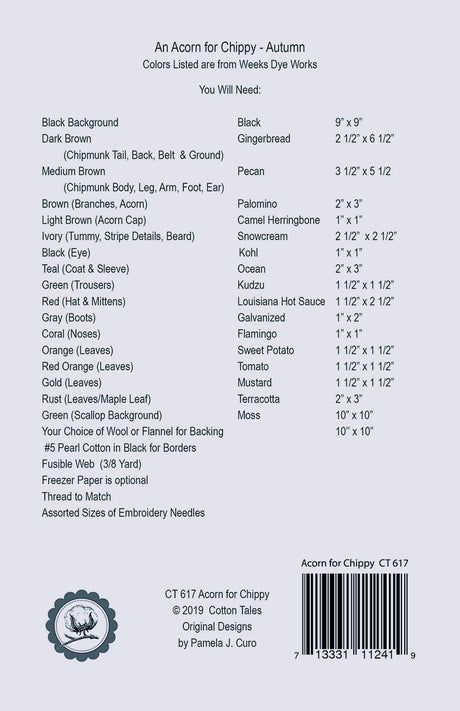 An Acorn for Chippy - Autumn
Colors Listed are from Weeks Dye Works

You Will Need:

| | | |
|---|---|---|
| Black Background | Black | 9" x 9" |
| Dark Brown (Chipmunk Tail, Back, Belt & Ground) | Gingerbread | 2 1/2" x 6 1/2" |
| Medium Brown (Chipmunk Body, Leg, Arm, Foot, Ear) | Pecan | 3 1/2" x 5 1/2 |
| Brown (Branches, Acorn) | Palomino | 2" x 3" |
| Light Brown (Acorn Cap) | Camel Herringbone | 1" x 1" |
| Ivory (Tummy, Stripe Details, Beard) | Snowcream | 2 1/2" x 2 1/2" |
| Black (Eye) | Kohl | 1" x 1" |
| Teal (Coat & Sleeve) | Ocean | 2" x 3" |
| Green (Trousers) | Kudzu | 1 1/2" x 1 1/2" |
| Red (Hat & Mittens) | Louisiana Hot Sauce | 1 1/2" x 2 1/2" |
| Gray (Boots) | Galvanized | 1" x 2" |
| Coral (Noses) | Flamingo | 1" x 1" |
| Orange (Leaves) | Sweet Potato | 1 1/2" x 1 1/2" |
| Red Orange (Leaves) | Tomato | 1 1/2" x 1 1/2" |
| Gold (Leaves) | Mustard | 1 1/2" x 1 1/2" |
| Rust (Leaves/Maple Leaf) | Terracotta | 2" x 3" |
| Green (Scallop Background) | Moss | 10" x 10" |
| Your Choice of Wool or Flannel for Backing | | 10" x 10" |

#5 Pearl Cotton in Black for Borders
Fusible Web (3/8 Yard)
Freezer Paper is optional
Thread to Match
Assorted Sizes of Embroidery Needles

CT 617 Acorn for Chippy
© 2019 Cotton Tales
Original Designs
by Pamela J. Curo

Acorn for Chippy CT 617
7 13331 11241 9